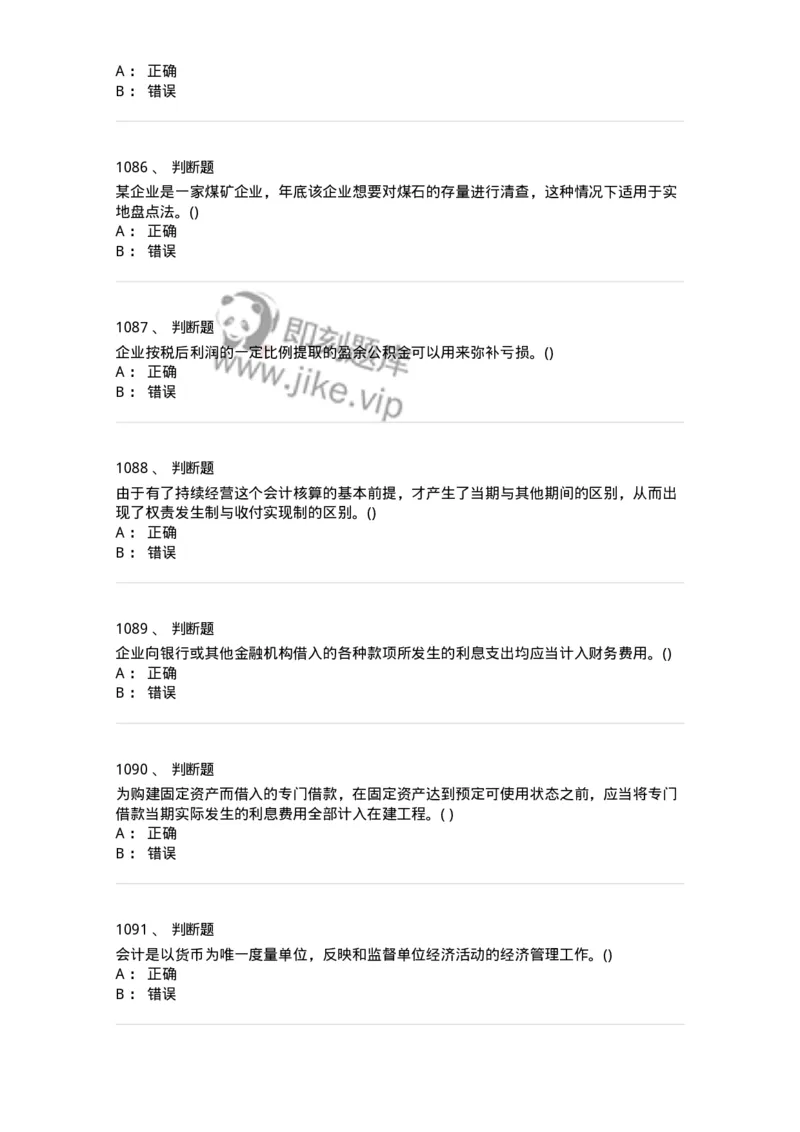 A： 正确
B： 错误

1086 、 判断题
某企业是一家煤矿企业，年底该企业想要对煤石的存量进行清查，这种情况下适用于实地盘点法。()
A： 正确
B： 错误

1087 、 判断题
企业按税后利润的一定比例提取的盈余公积金可以用来弥补亏损。()
A： 正确
B： 错误

即刻题库
www.jike.vip

1088 、 判断题
由于有了持续经营这个会计核算的基本前提，才产生了当期与其他期间的区别，从而出现了权责发生制与收付实现制的区别。()
A： 正确
B： 错误

1089 、 判断题
企业向银行或其他金融机构借入的各种款项所发生的利息支出均应当计入财务费用。()
A： 正确
B： 错误

1090 、 判断题
为购建固定资产而借入的专门借款，在固定资产达到预定可使用状态之前，应当将专门借款当期实际发生的利息费用全部计入在建工程。( )
A： 正确
B： 错误

1091 、 判断题
会计是以货币为唯一度量单位，反映和监督单位经济活动的经济管理工作。()
A： 正确
B： 错误